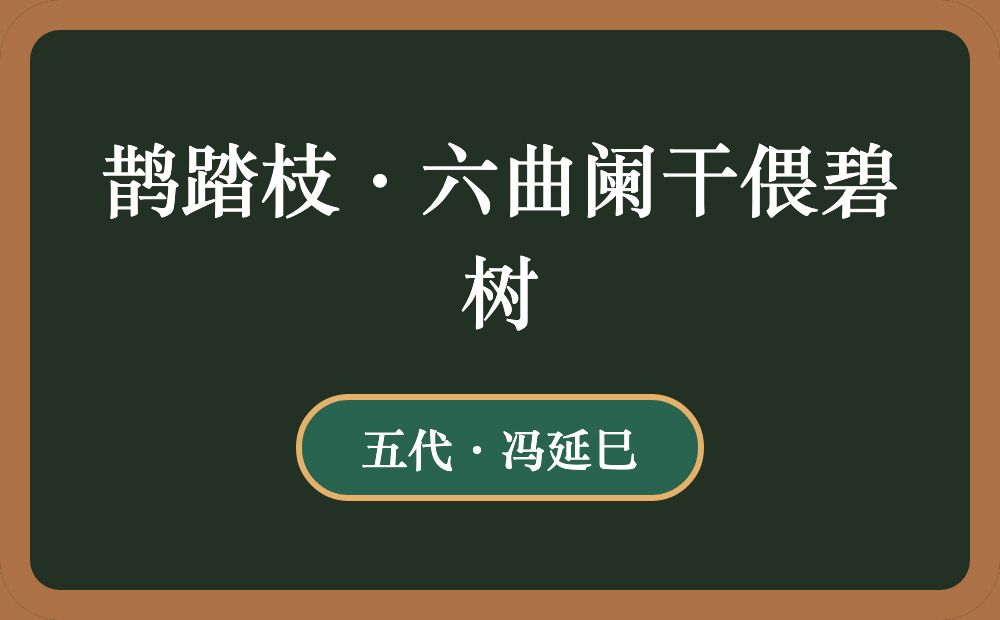 鹊踏枝·六曲阑干偎碧树

五代·冯延巳